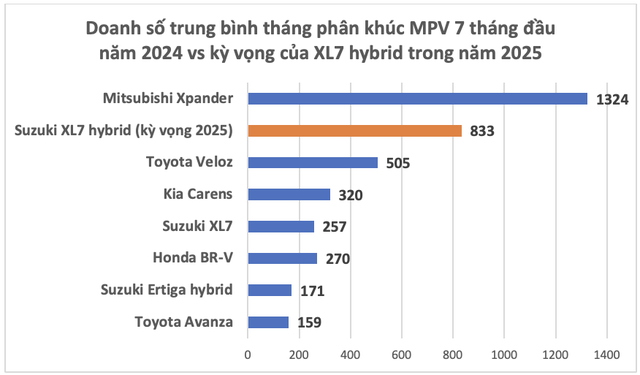 Doanh số trung bình tháng phân khúc MPV 7 tháng đầu năm 2024 vs kỳ vọng của XL7 hybrid trong năm 2025

Mitsubishi Xpander 1324
Suzuki XL7 hybrid (kỳ vọng 2025) 833
Toyota Veloz 505
Kia Carens 320
Suzuki XL7 257
Honda BR-V 270
Suzuki Ertiga hybrid 171
Toyota Avanza 159

0 200 400 600 800 1000 1200 1400